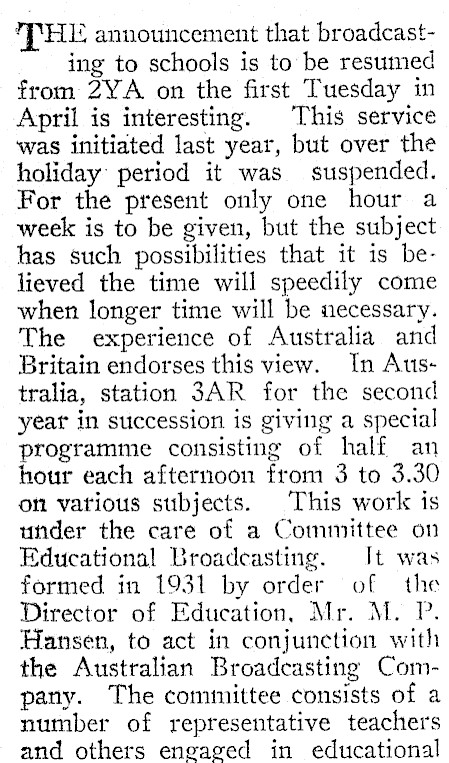 THE announcement that broadcasting to schools is to be resumed from 2YA on the first Tuesday in April is interesting. This service was initiated last year, but over the holiday period it was suspended. For the present only one hour a week is to be given, but the subject has such possibilities that it is believed the time will speedily come when longer time will be necessary. The experience of Australia and Britain endorses this view. In Australia, station 3AR for the second year in succession is giving a special programme consisting of half an hour each afternoon from 3 to 3.30 on various subjects. This work is under the care of a Committee on Educational Broadcasting. It was formed in 1931 by order of the Director of Education, Mr. M. P. Hansen, to act in conjunction with the Australian Broadcasting Company. The committee consists of a number of representative teachers and others engaged in educational